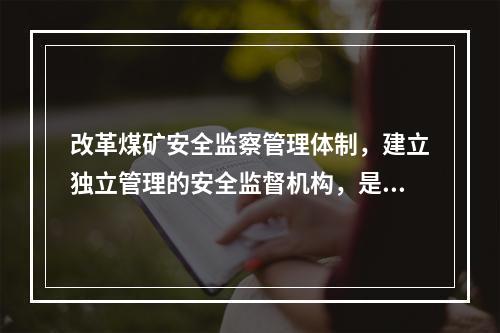 改革煤矿安全监察管理体制，建立独立管理的安全监督机构，是...